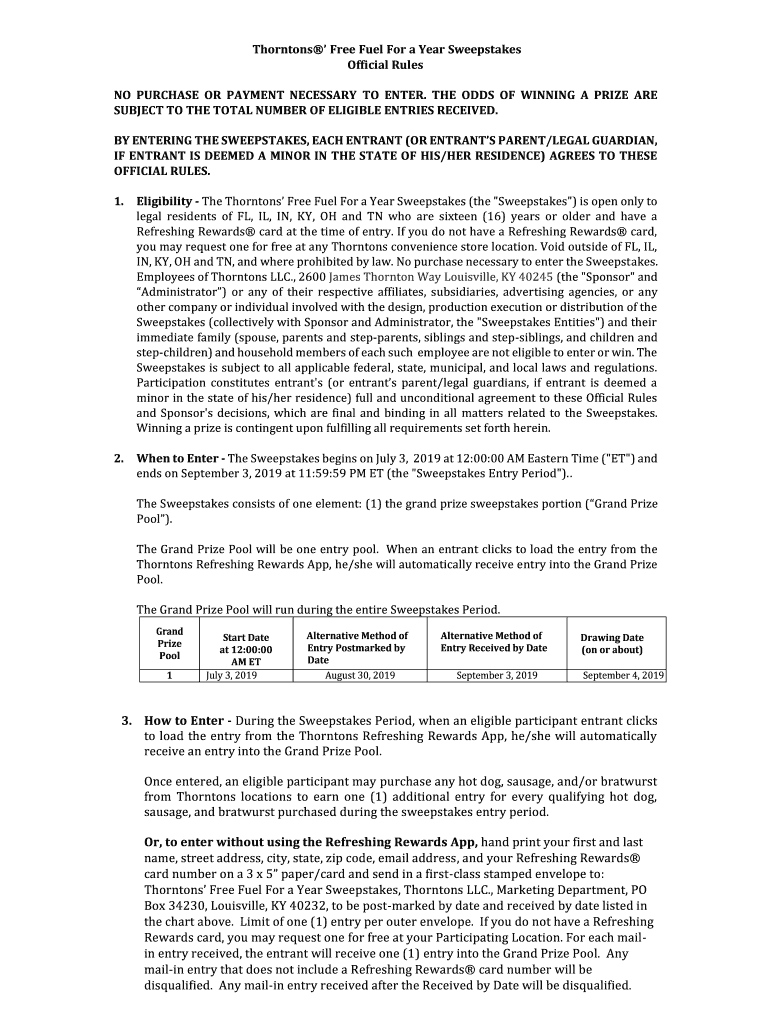 Thorntons®' Free Fuel For a Year Sweepstakes
Official Rules

NO PURCHASE OR PAYMENT NECESSARY TO ENTER. THE ODDS OF WINNING A PRIZE ARE SUBJECT TO THE TOTAL NUMBER OF ELIGIBLE ENTRIES RECEIVED.

BY ENTERING THE SWEEPSTAKES, EACH ENTRANT (OR ENTRANT'S PARENT/LEGAL GUARDIAN, IF ENTRANT IS DEEMED A MINOR IN THE STATE OF HIS/HER RESIDENCE) AGREES TO THESE OFFICIAL RULES.

1. Eligibility - The Thorntons' Free Fuel For a Year Sweepstakes (the "Sweepstakes") is open only to legal residents of FL, IL, IN, KY, OH and TN who are sixteen (16) years or older and have a Refreshing Rewards® card at the time of entry. If you do not have a Refreshing Rewards® card, you may request one for free at any Thorntons convenience store location. Void outside of FL, IL, IN, KY, OH and TN, and where prohibited by law. No purchase necessary to enter the Sweepstakes. Employees of Thorntons LLC., 2600 James Thornton Way Louisville, KY 40245 (the "Sponsor" and "Administrator") or any of their respective affiliates, subsidiaries, advertising agencies, or any other company or individual involved with the design, production execution or distribution of the Sweepstakes (collectively with Sponsor and Administrator, the "Sweepstakes Entities") and their immediate family (spouse, parents and step-parents, siblings and step-siblings, and children and step-children) and household members of each such employee are not eligible to enter or win. The Sweepstakes is subject to all applicable federal, state, municipal, and local laws and regulations. Participation constitutes entrant's (or entrant's parent/legal guardians, if entrant is deemed a minor in the state of his/her residence) full and unconditional agreement to these Official Rules and Sponsor's decisions, which are final and binding in all matters related to the Sweepstakes. Winning a prize is contingent upon fulfilling all requirements set forth herein.

2. When to Enter - The Sweepstakes begins on July 3, 2019 at 12:00:00 AM Eastern Time ("ET") and ends on September 3, 2019 at 11:59:59 PM ET (the "Sweepstakes Entry Period")..

The Sweepstakes consists of one element: (1) the grand prize sweepstakes portion ("Grand Prize Pool").

The Grand Prize Pool will be one entry pool. When an entrant clicks to load the entry from the Thorntons Refreshing Rewards App, he/she will automatically receive entry into the Grand Prize Pool.

The Grand Prize Pool will run during the entire Sweepstakes Period.

| Grand Prize Pool | Start Date at 12:00:00 AM ET | Alternative Method of Entry Postmarked by Date | Alternative Method of Entry Received by Date | Drawing Date (on or about) |
|---|---|---|---|---|
| 1 | July 3, 2019 | August 30, 2019 | September 3, 2019 | September 4, 2019 |

3. How to Enter - During the Sweepstakes Period, when an eligible participant entrant clicks to load the entry from the Thorntons Refreshing Rewards App, he/she will automatically receive an entry into the Grand Prize Pool.

Once entered, an eligible participant may purchase any hot dog, sausage, and/or bratwurst from Thorntons locations to earn one (1) additional entry for every qualifying hot dog, sausage, and bratwurst purchased during the sweepstakes entry period.

Or, to enter without using the Refreshing Rewards App, hand print your first and last name, street address, city, state, zip code, email address, and your Refreshing Rewards® card number on a 3 x 5" paper/card and send in a first-class stamped envelope to: Thorntons' Free Fuel For a Year Sweepstakes, Thorntons LLC., Marketing Department, PO Box 34230, Louisville, KY 40232, to be post-marked by date and received by date listed in the chart above. Limit of one (1) entry per outer envelope. If you do not have a Refreshing Rewards card, you may request one for free at your Participating Location. For each mail-in entry received, the entrant will receive one (1) entry into the Grand Prize Pool. Any mail-in entry that does not include a Refreshing Rewards® card number will be disqualified. Any mail-in entry received after the Received by Date will be disqualified.